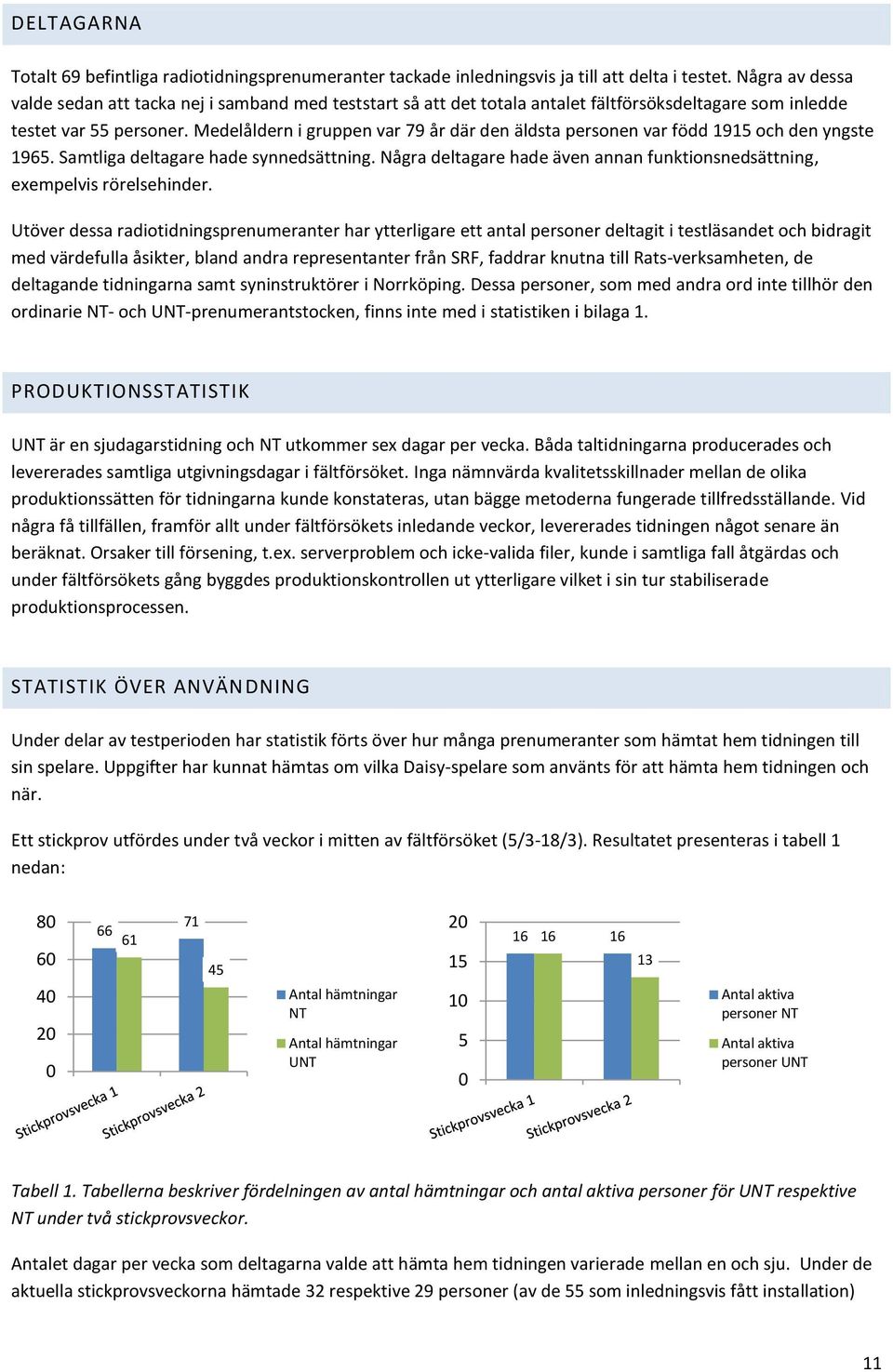 DELTAGARNA

Totalt 69 befintliga radiotidningsprenumeranter tackade inledningsvis ja till att delta i testet. Några av dessa valde sedan att tacka nej i samband med teststart så att det totala antalet fältförsöksdeltagare som inledde testet var 55 personer. Medelåldern i gruppen var 79 år där den äldsta personen var född 1915 och den yngste 1965. Samtliga deltagare hade synnedsättning. Några deltagare hade även annan funktionsnedsättning, exempelvis rörelsehinder.

Utöver dessa radiotidningsprenumeranter har ytterligare ett antal personer deltagit i testläsandet och bidragit med värdefulla åsikter, bland andra representanter från SRF, faddrar knutna till Rats-verksamheten, de deltagande tidningarna samt syninstruktörer i Norrköping. Dessa personer, som med andra ord inte tillhör den ordinarie NT- och UNT-prenumerantstocken, finns inte med i statistiken i bilaga 1.

PRODUKTIONSSTATISTIK

UNT är en sjudagarstidning och NT utkommer sex dagar per vecka. Båda taltidningarna producerades och levererades samtliga utgivningsdagar i fältförsöket. Inga nämnvärda kvalitetsskillnader mellan de olika produktionssätten för tidningarna kunde konstateras, utan bägge metoderna fungerade tillfredsställande. Vid några få tillfällen, framför allt under fältförsökets inledande veckor, levererades tidningen något senare än beräknat. Orsaker till försening, t.ex. serverproblem och icke-valida filer, kunde i samtliga fall åtgärdas och under fältförsökets gång byggdes produktionskontrollen ut ytterligare vilket i sin tur stabiliserade produktionsprocessen.

STATISTIK ÖVER ANVÄNDNING

Under delar av testperioden har statistik förts över hur många prenumeranter som hämtat hem tidningen till sin spelare. Uppgifter har kunnat hämtas om vilka Daisy-spelare som använts för att hämta hem tidningen och när.

Ett stickprov utfördes under två veckor i mitten av fältförsöket (5/3-18/3). Resultatet presenteras i tabell 1 nedan:

80
60
40
20
0
66
61
71
45
Stickprovsvecka 1
Stickprovsvecka 2
Antal hämtningar NT
Antal hämtningar UNT

20
15
10
5
0
16
16
16
13
Stickprovsvecka 1
Stickprovsvecka 2
Antal aktiva personer NT
Antal aktiva personer UNT

Tabell 1. Tabellerna beskriver fördelningen av antal hämtningar och antal aktiva personer för UNT respektive NT under två stickprovsveckor.

Antalet dagar per vecka som deltagarna valde att hämta hem tidningen varierade mellan en och sju. Under de aktuella stickprovsveckorna hämtade 32 respektive 29 personer (av de 55 som inledningsvis fått installation)

11